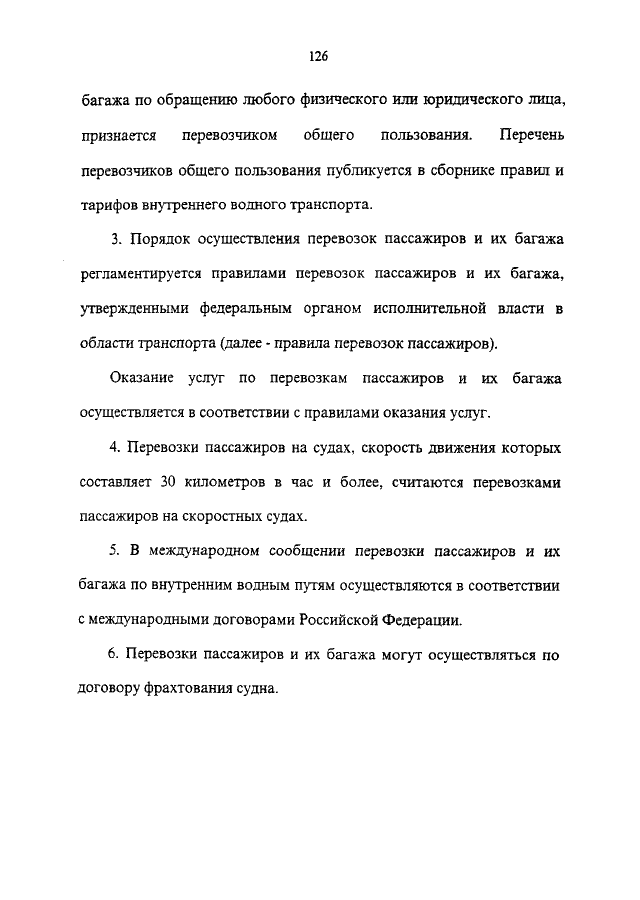 126

багажа по обращению любого физического или юридического лица, признается перевозчиком общего пользования. Перечень перевозчиков общего пользования публикуется в сборнике правил и тарифов внутреннего водного транспорта.

3. Порядок осуществления перевозок пассажиров и их багажа регламентируется правилами перевозок пассажиров и их багажа, утвержденными федеральным органом исполнительной власти в области транспорта (далее - правила перевозок пассажиров).

Оказание услуг по перевозкам пассажиров и их багажа осуществляется в соответствии с правилами оказания услуг.

4. Перевозки пассажиров на судах, скорость движения которых составляет 30 километров в час и более, считаются перевозками пассажиров на скоростных судах.

5. В международном сообщении перевозки пассажиров и их багажа по внутренним водным путям осуществляются в соответствии с международными договорами Российской Федерации.

6. Перевозки пассажиров и их багажа могут осуществляться по договору фрахтования судна.